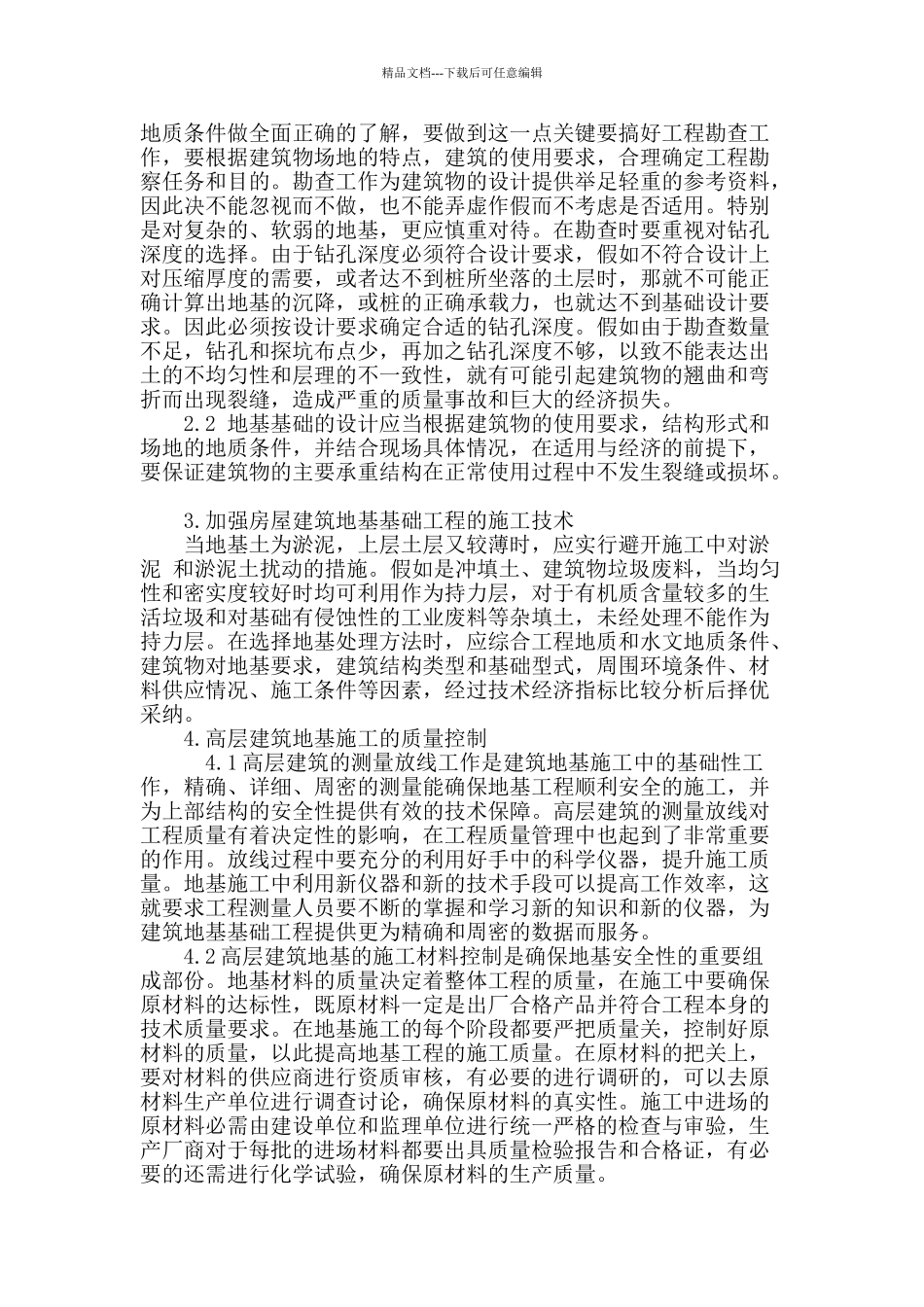 精品文档---下载后可任意编辑

地质条件做全面正确的了解，要做到这一点关键要搞好工程勘查工作，要根据建筑物场地的特点，建筑的使用要求，合理确定工程勘察任务和目的。勘查工作为建筑物的设计提供举足轻重的参考资料，因此决不能忽视而不做，也不能弄虚作假而不考虑是否适用。特别是对复杂的、软弱的地基，更应慎重对待。在勘查时要重视对钻孔深度的选择。由于钻孔深度必须符合设计要求，假如不符合设计上对压缩厚度的需要，或者达不到桩所坐落的土层时，那就不可能正确计算出地基的沉降，或桩的正确承载力，也就达不到基础设计要求。因此必须按设计要求确定合适的钻孔深度。假如由于勘查数量不足，钻孔和探坑布点少，再加之钻孔深度不够，以致不能表达出土的不均匀性和层理的不一致性，就有可能引起建筑物的翘曲和弯折而出现裂缝，造成严重的质量事故和巨大的经济损失。

2.2 地基基础的设计应当根据建筑物的使用要求，结构形式和场地的地质条件，并结合现场具体情况，在适用与经济的前提下，要保证建筑物的主要承重结构在正常使用过程中不发生裂缝或损坏。

3.加强房屋建筑地基基础工程的施工技术

当地基土为淤泥，上层土层又较薄时，应实行避开施工中对淤泥 和淤泥土扰动的措施。假如是冲填土、建筑物垃圾废料，当均匀性和密实度较好时均可利用作为持力层，对于有机质含量较多的生活垃圾和对基础有侵蚀性的工业废料等杂填土，未经处理不能作为持力层。在选择地基处理方法时，应综合工程地质和水文地质条件、建筑物对地基要求，建筑结构类型和基础型式，周围环境条件、材料供应情况、施工条件等因素，经过技术经济指标比较分析后择优采纳。

4.高层建筑地基施工的质量控制

4.1高层建筑的测量放线工作是建筑地基施工中的基础性工作，精确、详细、周密的测量能确保地基工程顺利安全的施工，并为上部结构的安全性提供有效的技术保障。高层建筑的测量放线对工程质量有着决定性的影响，在工程质量管理中也起到了非常重要的作用。放线过程中要充分的利用好手中的科学仪器，提升施工质量。地基施工中利用新仪器和新的技术手段可以提高工作效率，这就要求工程测量人员要不断的掌握和学习新的知识和新的仪器，为建筑地基基础工程提供更为精确和周密的数据而服务。

4.2高层建筑地基的施工材料控制是确保地基安全性的重要组成部份。地基材料的质量决定着整体工程的质量，在施工中要确保原材料的达标性，既原材料一定是出厂合格产品并符合工程本身的技术质量要求。在地基施工的每个阶段都要严把质量关，控制好原材料的质量，以此提高地基工程的施工质量。在原材料的把关上，要对材料的供应商进行资质审核，有必要的进行调研的，可以去原材料生产单位进行调查讨论，确保原材料的真实性。施工中进场的原材料必需由建设单位和监理单位进行统一严格的检查与审验，生产厂商对于每批的进场材料都要出具质量检验报告和合格证，有必要的还需进行化学试验，确保原材料的生产质量。